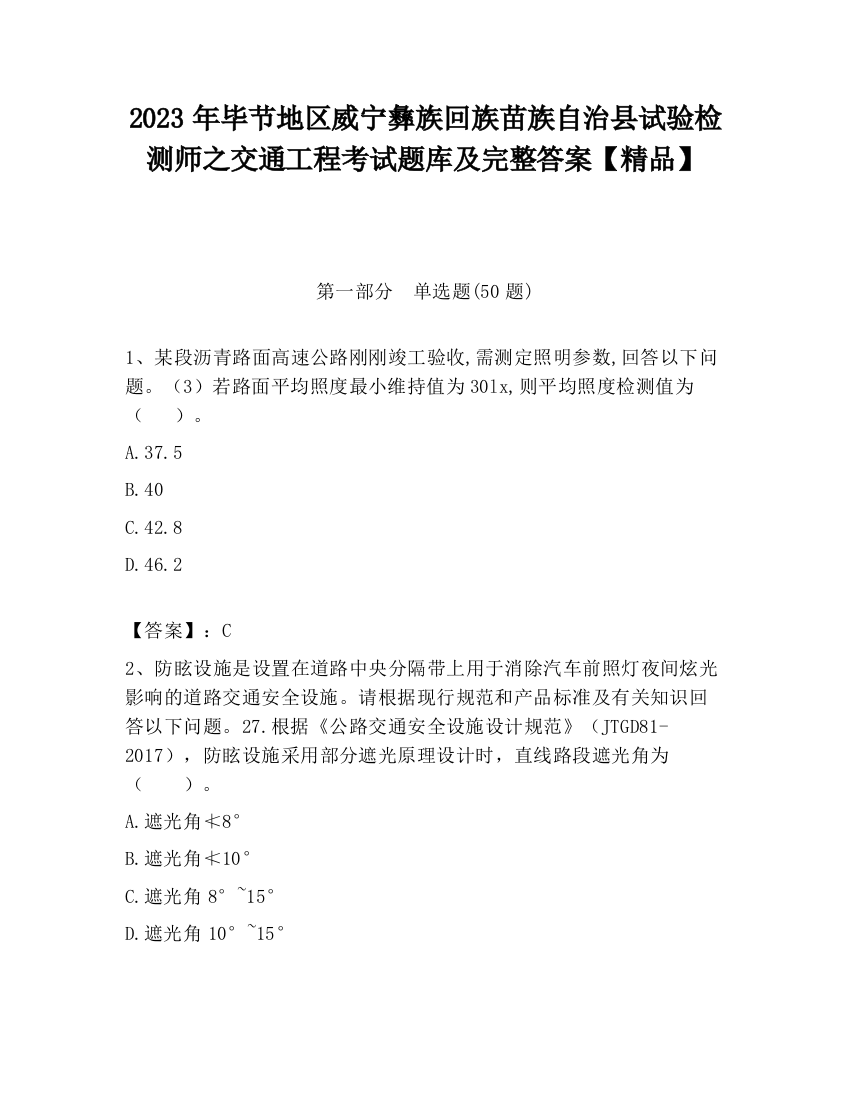 2023 年毕节地区威宁彝族回族苗族自治县试验检测师之交通工程考试题库及完整答案【精品】

第一部分 单选题(50 题)

1、某段沥青路面高速公路刚刚竣工验收,需测定照明参数,回答以下问题。（3）若路面平均照度最小维持值为 30lx,则平均照度检测值为（ ）。

A.37.5

B.40

C.42.8

D.46.2

【答案】：C

2、防眩设施是设置在道路中央分隔带上用于消除汽车前照灯夜间炫光影响的道路交通安全设施。请根据现行规范和产品标准及有关知识回答以下问题。27.根据《公路交通安全设施设计规范》（JTGD81-2017），防眩设施采用部分遮光原理设计时，直线路段遮光角为（ ）。

A.遮光角≮8°

B.遮光角≮10°

C.遮光角 8°~15°

D.遮光角 10°~15°